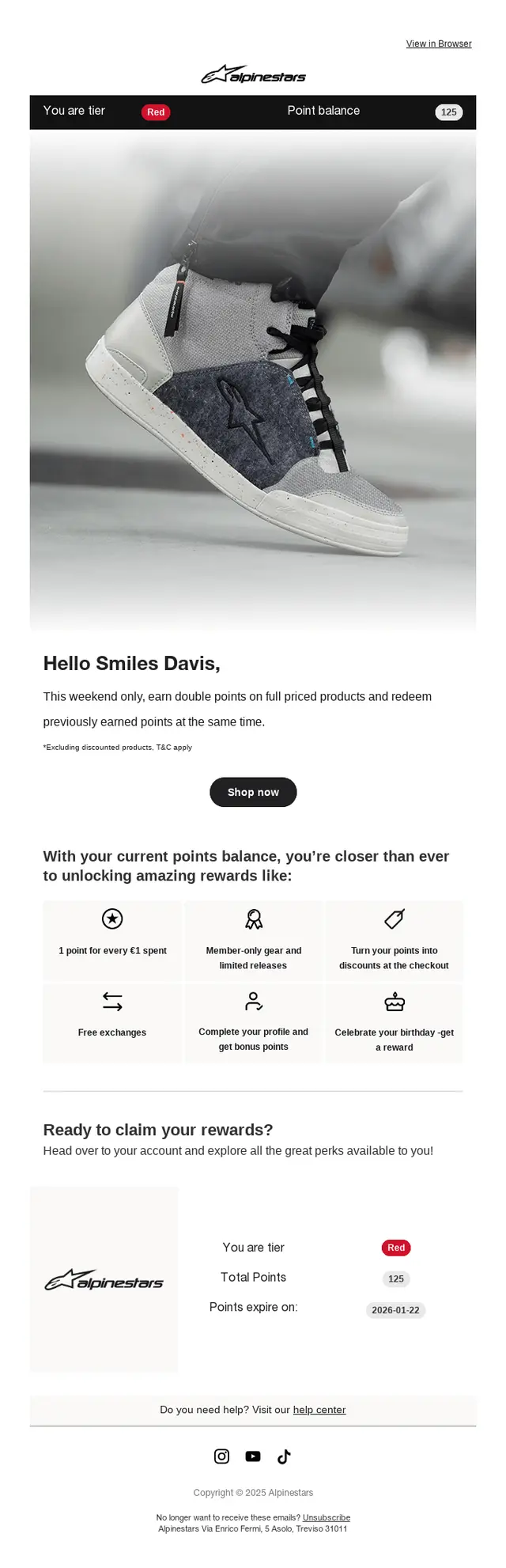 View in Browser

alpinestars

You are tier Red Point balance 125

Hello Smiles Davis,

This weekend only, earn double points on full priced products and redeem previously earned points at the same time.

*Excluding discounted products, T&C apply

Shop now

With your current points balance, you're closer than ever to unlocking amazing rewards like:

1 point for every €1 spent

Member-only gear and limited releases

Turn your points into discounts at the checkout

Free exchanges

Complete your profile and get bonus points

Celebrate your birthday -get a reward

Ready to claim your rewards?
Head over to your account and explore all the great perks available to you!

alpinestars

You are tier Red
Total Points 125
Points expire on: 2026-01-22

Do you need help? Visit our help center

Copyright © 2025 Alpinestars

No longer want to receive these emails? Unsubscribe
Alpinestars Via Enrico Fermi, 5 Asolo, Treviso 31011